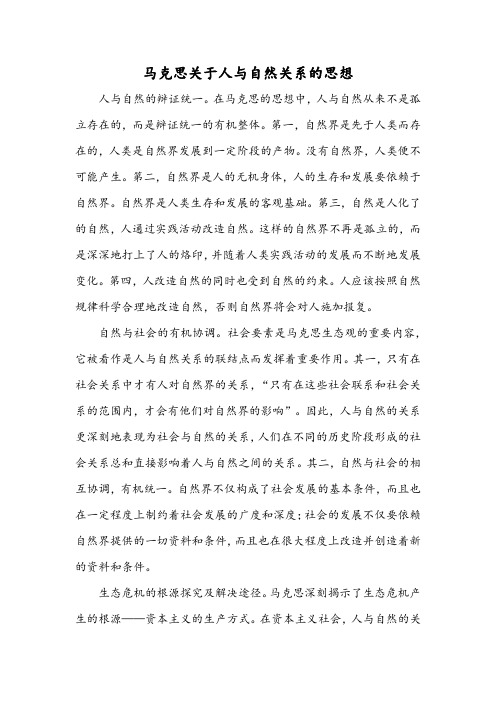 马克思关于人与自然关系的思想

人与自然的辩证统一。在马克思的思想中，人与自然从来不是孤立存在的，而是辩证统一的有机整体。第一，自然界是先于人类而存在的，人类是自然界发展到一定阶段的产物。没有自然界，人类便不可能产生。第二，自然界是人的无机身体，人的生存和发展要依赖于自然界。自然界是人类生存和发展的客观基础。第三，自然是人化了的自然，人通过实践活动改造自然。这样的自然界不再是孤立的，而是深深地打上了人的烙印，并随着人类实践活动的发展而不断地发展变化。第四，人改造自然的同时也受到自然的约束。人应该按照自然规律科学合理地改造自然，否则自然界将会对人施加报复。

自然与社会的有机协调。社会要素是马克思生态观的重要内容，它被看作是人与自然关系的联结点而发挥着重要作用。其一，只有在社会关系中才有人对自然界的关系，“只有在这些社会联系和社会关系的范围内，才会有他们对自然界的影响”。因此，人与自然的关系更深刻地表现为社会与自然的关系，人们在不同的历史阶段形成的社会关系总和直接影响着人与自然之间的关系。其二，自然与社会的相互协调，有机统一。自然界不仅构成了社会发展的基本条件，而且也在一定程度上制约着社会发展的广度和深度；社会的发展不仅要依赖自然界提供的一切资料和条件，而且也在很大程度上改造并创造着新的资料和条件。

生态危机的根源探究及解决途径。马克思深刻揭示了生态危机产生的根源——资本主义的生产方式。在资本主义社会，人与自然的关